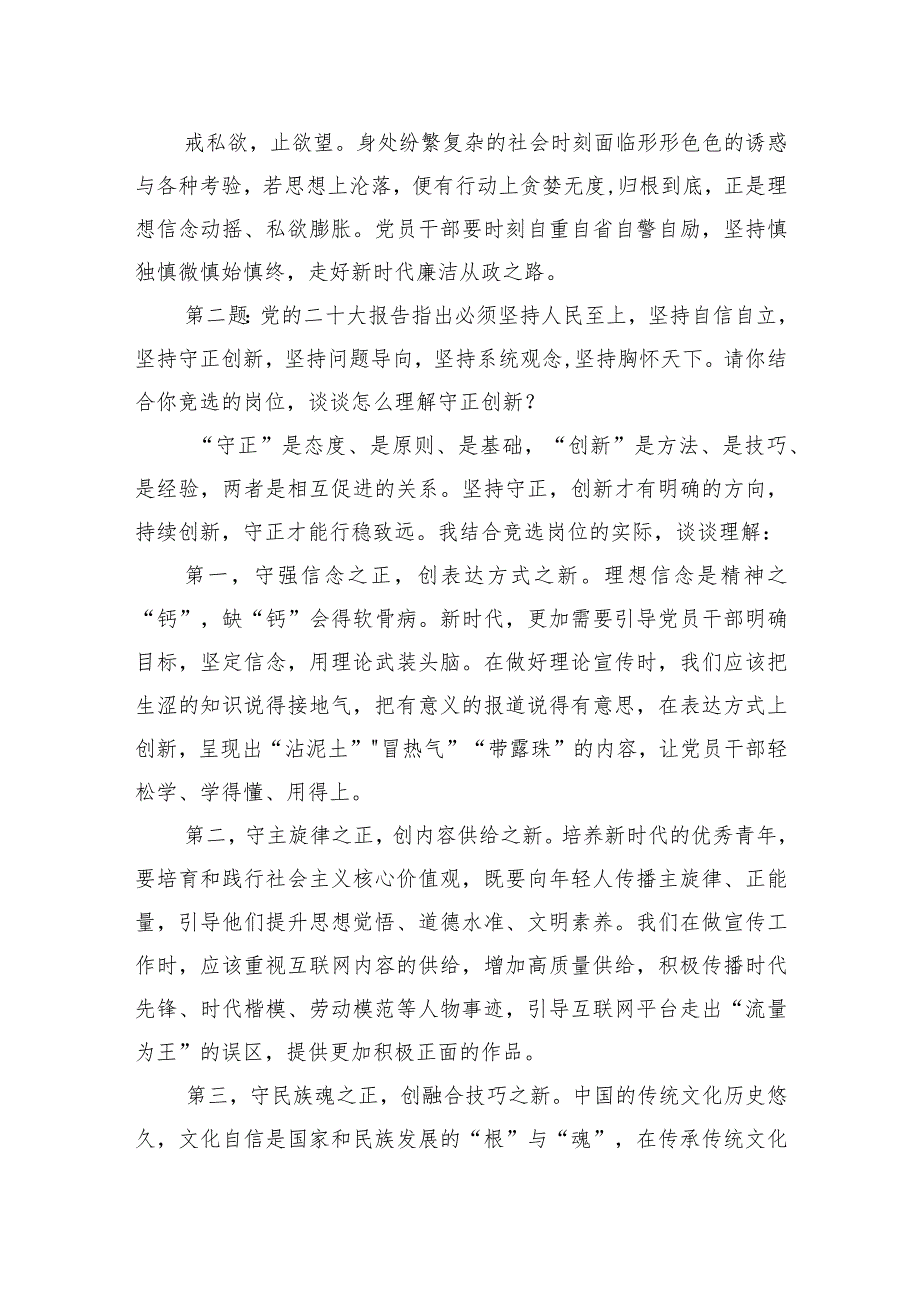 戒私欲，止欲望。身处纷繁复杂的社会时刻面临形形色色的诱惑与各种考验，若思想上沦落，便有行动上贪婪无度，归根到底，正是理想信念动摇、私欲膨胀。党员干部要时刻自重自省自警自励，坚持慎独慎微慎始慎终，走好新时代廉洁从政之路。

第二题:党的二十大报告指出必须坚持人民至上，坚持自信自立，坚持守正创新，坚持问题导向，坚持系统观念,坚持胸怀天下。请你结合你竞选的岗位，谈谈怎么理解守正创新？

“守正”是态度、是原则、是基础，“创新”是方法、是技巧、是经验，两者是相互促进的关系。坚持守正，创新才有明确的方向，持续创新，守正才能行稳致远。我结合竞选岗位的实际，谈谈理解：

第一，守强信念之正，创表达方式之新。理想信念是精神之“钙”，缺“钙”会得软骨病。新时代，更加需要引导党员干部明确目标，坚定信念，用理论武装头脑。在做好理论宣传时，我们应该把生涩的知识说得接地气，把有意义的报道说得有意思，在表达方式上创新，呈现出“沾泥土”"冒热气”“带露珠”的内容，让党员干部轻松学、学得懂、用得上。

第二，守主旋律之正，创内容供给之新。培养新时代的优秀青年，要培育和践行社会主义核心价值观，既要向年轻人传播主旋律、正能量，引导他们提升思想觉悟、道德水准、文明素养。我们在做宣传工作时，应该重视互联网内容的供给，增加高质量供给，积极传播时代先锋、时代楷模、劳动模范等人物事迹，引导互联网平台走出“流量为王”的误区，提供更加积极正面的作品。

第三，守民族魂之正，创融合技巧之新。中国的传统文化历史悠久，文化自信是国家和民族发展的“根”与“魂”，在传承传统文化